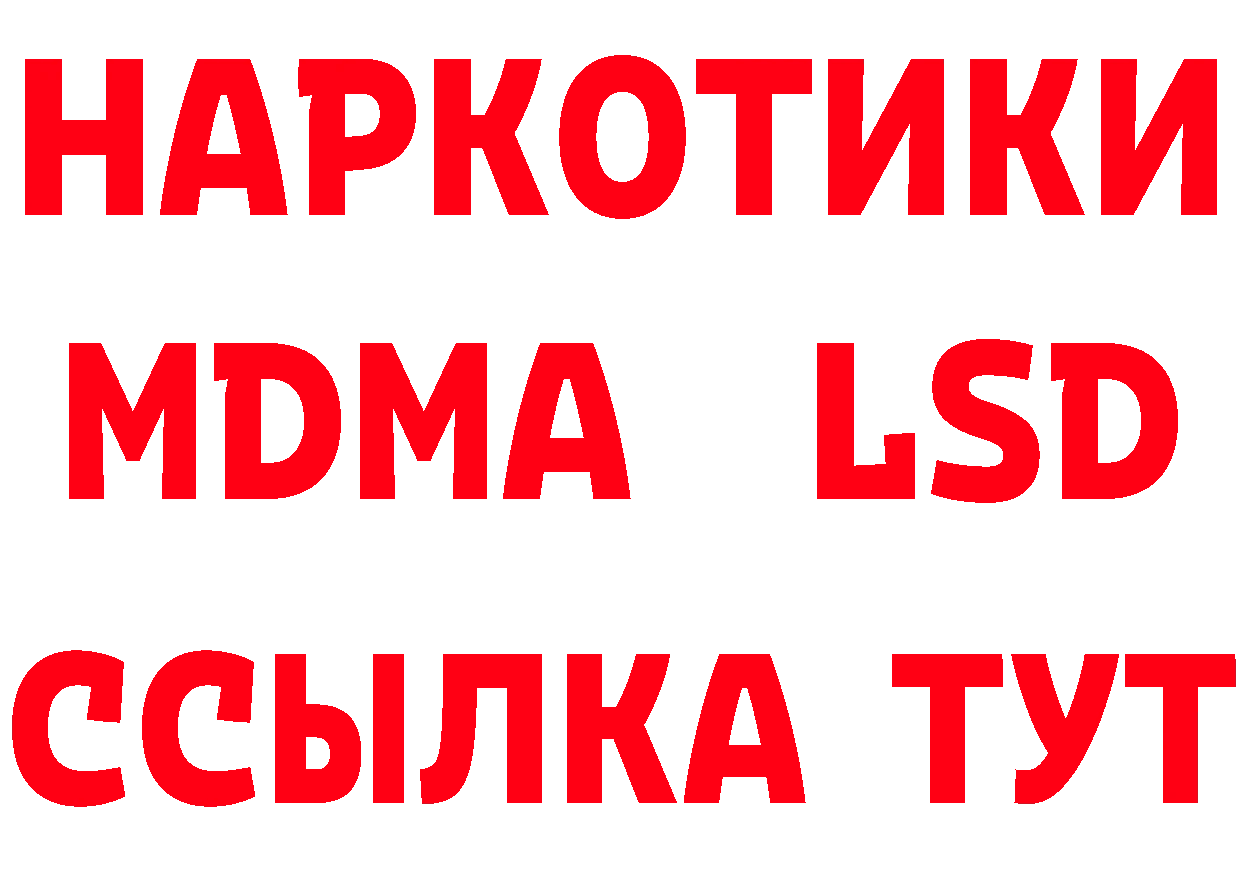 НАРКОТИКИ
MDMA LSD
ССЫЛКА ТУТ